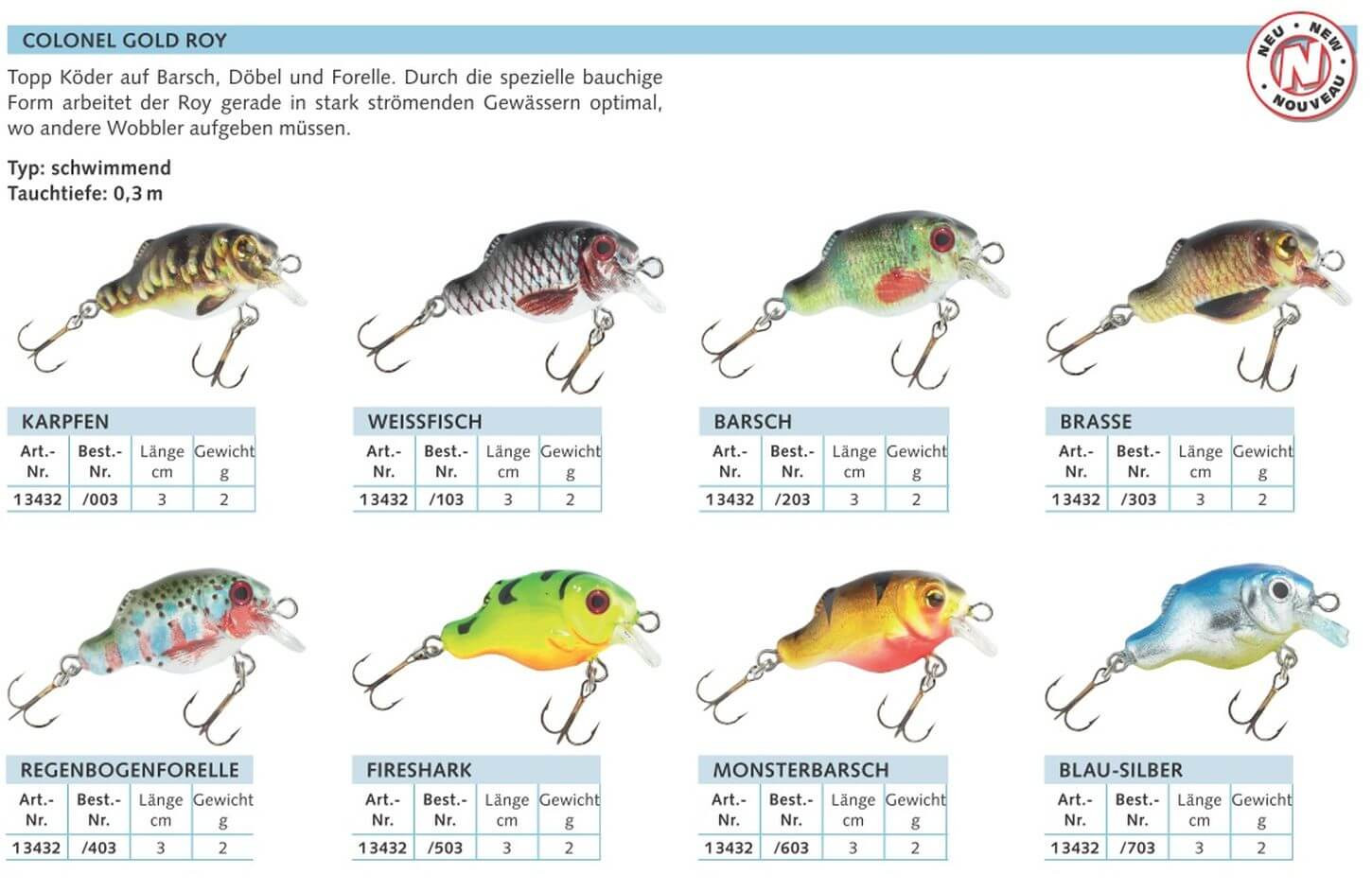 COLONEL GOLD ROY

NEU NEW NOUVEAU N

Topp Köder auf Barsch, Döbel und Forelle. Durch die spezielle bauchige Form arbeitet der Roy gerade in stark strömenden Gewässern optimal, wo andere Wobbler aufgeben müssen.

Typ: schwimmend
Tauchtiefe: 0,3 m

KARPFEN

| Art.-Nr. | Best.-Nr. | Länge cm | Gewicht g |
|---|---|---|---|
| 13432 | /003 | 3 | 2 |

WEISSFISCH

| Art.-Nr. | Best.-Nr. | Länge cm | Gewicht g |
|---|---|---|---|
| 13432 | /103 | 3 | 2 |

BARSCH

| Art.-Nr. | Best.-Nr. | Länge cm | Gewicht g |
|---|---|---|---|
| 13432 | /203 | 3 | 2 |

BRASSE

| Art.-Nr. | Best.-Nr. | Länge cm | Gewicht g |
|---|---|---|---|
| 13432 | /303 | 3 | 2 |

REGENBOGENFORELLE

| Art.-Nr. | Best.-Nr. | Länge cm | Gewicht g |
|---|---|---|---|
| 13432 | /403 | 3 | 2 |

FIRESHARK

| Art.-Nr. | Best.-Nr. | Länge cm | Gewicht g |
|---|---|---|---|
| 13432 | /503 | 3 | 2 |

MONSTERBARSCH

| Art.-Nr. | Best.-Nr. | Länge cm | Gewicht g |
|---|---|---|---|
| 13432 | /603 | 3 | 2 |

BLAU-SILBER

| Art.-Nr. | Best.-Nr. | Länge cm | Gewicht g |
|---|---|---|---|
| 13432 | /703 | 3 | 2 |